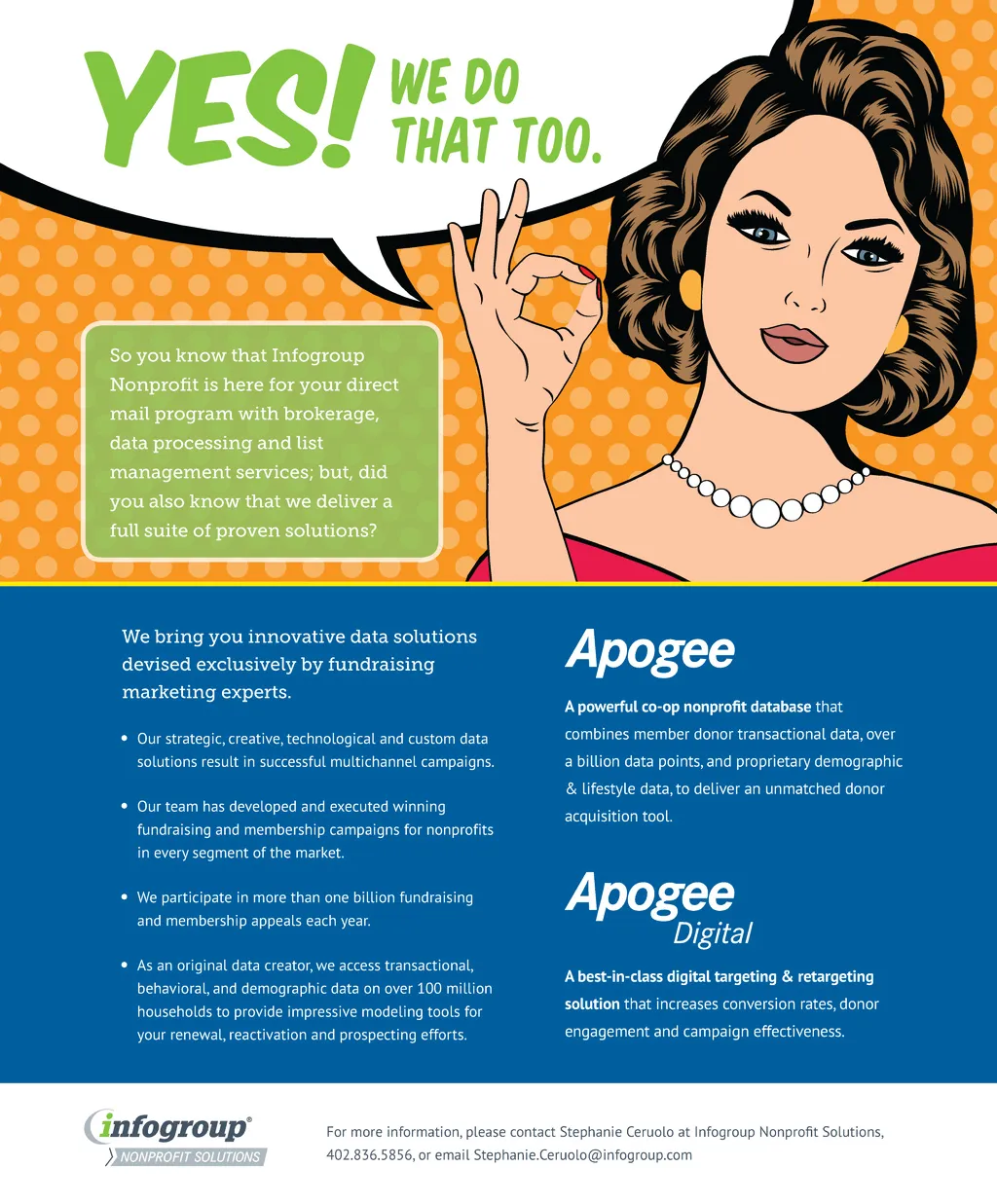 YES! WE DO THAT TOO.

So you know that Infogroup Nonprofit is here for your direct mail program with brokerage, data processing and list management services; but, did you also know that we deliver a full suite of proven solutions?

We bring you innovative data solutions devised exclusively by fundraising marketing experts.

• Our strategic, creative, technological and custom data solutions result in successful multichannel campaigns.

• Our team has developed and executed winning fundraising and membership campaigns for nonprofits in every segment of the market.

• We participate in more than one billion fundraising and membership appeals each year.

• As an original data creator, we access transactional, behavioral, and demographic data on over 100 million households to provide impressive modeling tools for your renewal, reactivation and prospecting efforts.

Apogee

A powerful co-op nonprofit database that combines member donor transactional data, over a billion data points, and proprietary demographic & lifestyle data, to deliver an unmatched donor acquisition tool.

Apogee
Digital

A best-in-class digital targeting & retargeting solution that increases conversion rates, donor engagement and campaign effectiveness.

infogroup®
NONPROFIT SOLUTIONS

For more information, please contact Stephanie Ceruolo at Infogroup Nonprofit Solutions, 402.836.5856, or email Stephanie.Ceruolo@infogroup.com